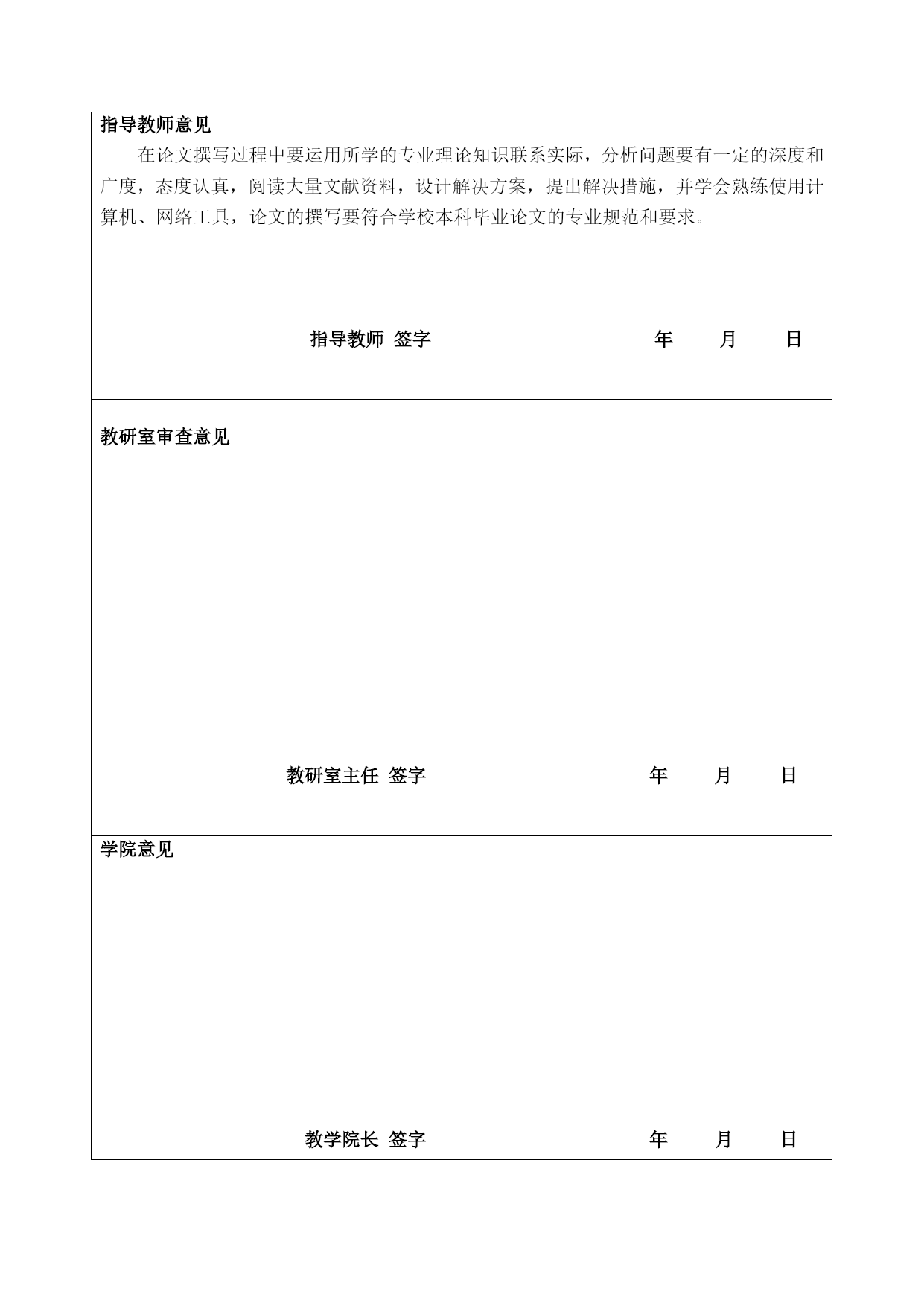 指导教师意见

在论文撰写过程中要运用所学的专业理论知识联系实际，分析问题要有一定的深度和广度，态度认真，阅读大量文献资料，设计解决方案，提出解决措施，并学会熟练使用计算机、网络工具，论文的撰写要符合学校本科毕业论文的专业规范和要求。

指导教师 签字 年 月 日

教研室审查意见

教研室主任 签字 年 月 日

学院意见

教学院长 签字 年 月 日